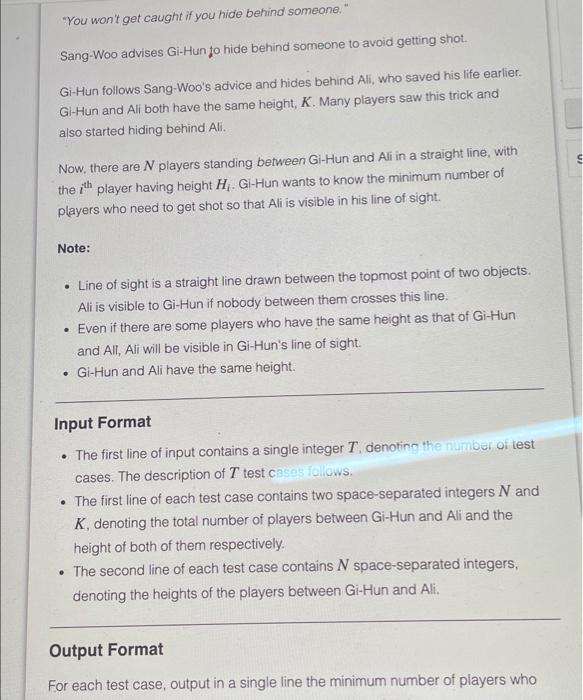 "You won't get caught if you hide behind someone."

Sang-Woo advises Gi-Hun to hide behind someone to avoid getting shot.

Gi-Hun follows Sang-Woo's advice and hides behind Ali, who saved his life earlier. Gi-Hun and Ali both have the same height, $K$. Many players saw this trick and also started hiding behind Ali.

Now, there are $N$ players standing between Gi-Hun and Ali in a straight line, with the $i^{th}$ player having height $H_i$. Gi-Hun wants to know the minimum number of players who need to get shot so that Ali is visible in his line of sight.

Note:

• Line of sight is a straight line drawn between the topmost point of two objects. Ali is visible to Gi-Hun if nobody between them crosses this line.
• Even if there are some players who have the same height as that of Gi-Hun and All, Ali will be visible in Gi-Hun's line of sight.
• Gi-Hun and Ali have the same height.

Input Format

• The first line of input contains a single integer $T$, denoting the number of test cases. The description of $T$ test cases follows.
• The first line of each test case contains two space-separated integers $N$ and $K$, denoting the total number of players between Gi-Hun and Ali and the height of both of them respectively.
• The second line of each test case contains $N$ space-separated integers, denoting the heights of the players between Gi-Hun and Ali.

Output Format

For each test case, output in a single line the minimum number of players who

S